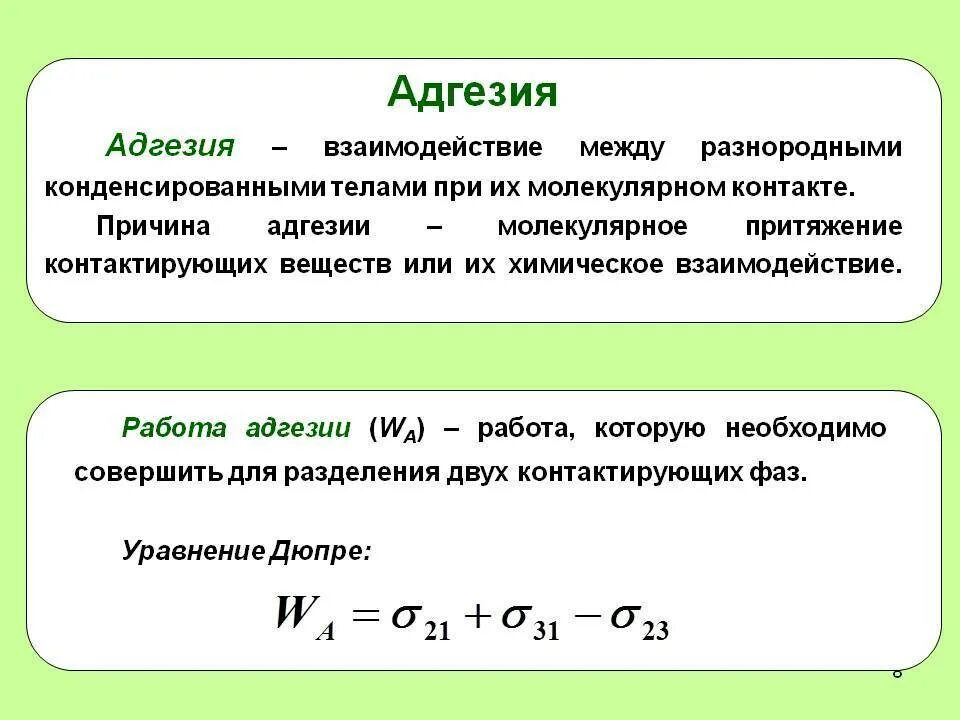 Адгезия

Адгезия – взаимодействие между разнородными конденсированными телами при их молекулярном контакте.

Причина адгезии – молекулярное притяжение контактирующих веществ или их химическое взаимодействие.

Работа адгезии ($W_A$) – работа, которую необходимо совершить для разделения двух контактирующих фаз.

Уравнение Дюпре:

$W_A = \sigma_{21} + \sigma_{31} - \sigma_{23}$

8